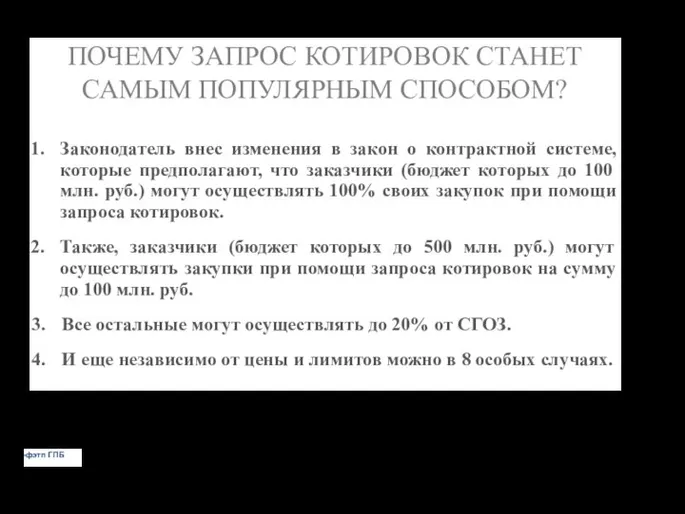 ПОЧЕМУ ЗАПРОС КОТИРОВОК СТАНЕТ САМЫМ ПОПУЛЯРНЫМ СПОСОБОМ?

1. Законодатель внес изменения в закон о контрактной системе, которые предполагают, что заказчики (бюджет которых до 100 млн. руб.) могут осуществлять 100% своих закупок при помощи запроса котировок.

2. Также, заказчики (бюджет которых до 500 млн. руб.) могут осуществлять закупки при помощи запроса котировок на сумму до 100 млн. руб.

3. Все остальные могут осуществлять до 20% от СГОЗ.

4. И еще независимо от цены и лимитов можно в 8 особых случаях.

фэтп ГПБ